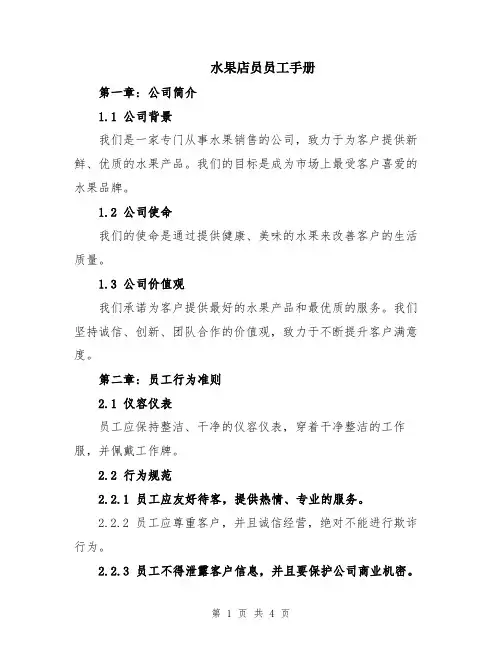 水果店员员工手册

第一章：公司简介

1.1 公司背景

我们是一家专门从事水果销售的公司，致力于为客户提供新鲜、优质的水果产品。我们的目标是成为市场上最受客户喜爱的水果品牌。

1.2 公司使命

我们的使命是通过提供健康、美味的水果来改善客户的生活质量。

1.3 公司价值观

我们承诺为客户提供最好的水果产品和最优质的服务。我们坚持诚信、创新、团队合作的价值观，致力于不断提升客户满意度。

第二章：员工行为准则

2.1 仪容仪表

员工应保持整洁、干净的仪容仪表，穿着干净整洁的工作服，并佩戴工作牌。

2.2 行为规范

2.2.1 员工应友好待客，提供热情、专业的服务。

2.2.2 员工应尊重客户，并且诚信经营，绝对不能进行欺诈行为。

2.2.3 员工不得泄露客户信息，并且要保护公司商业机密。

第 1 页 共 4 页